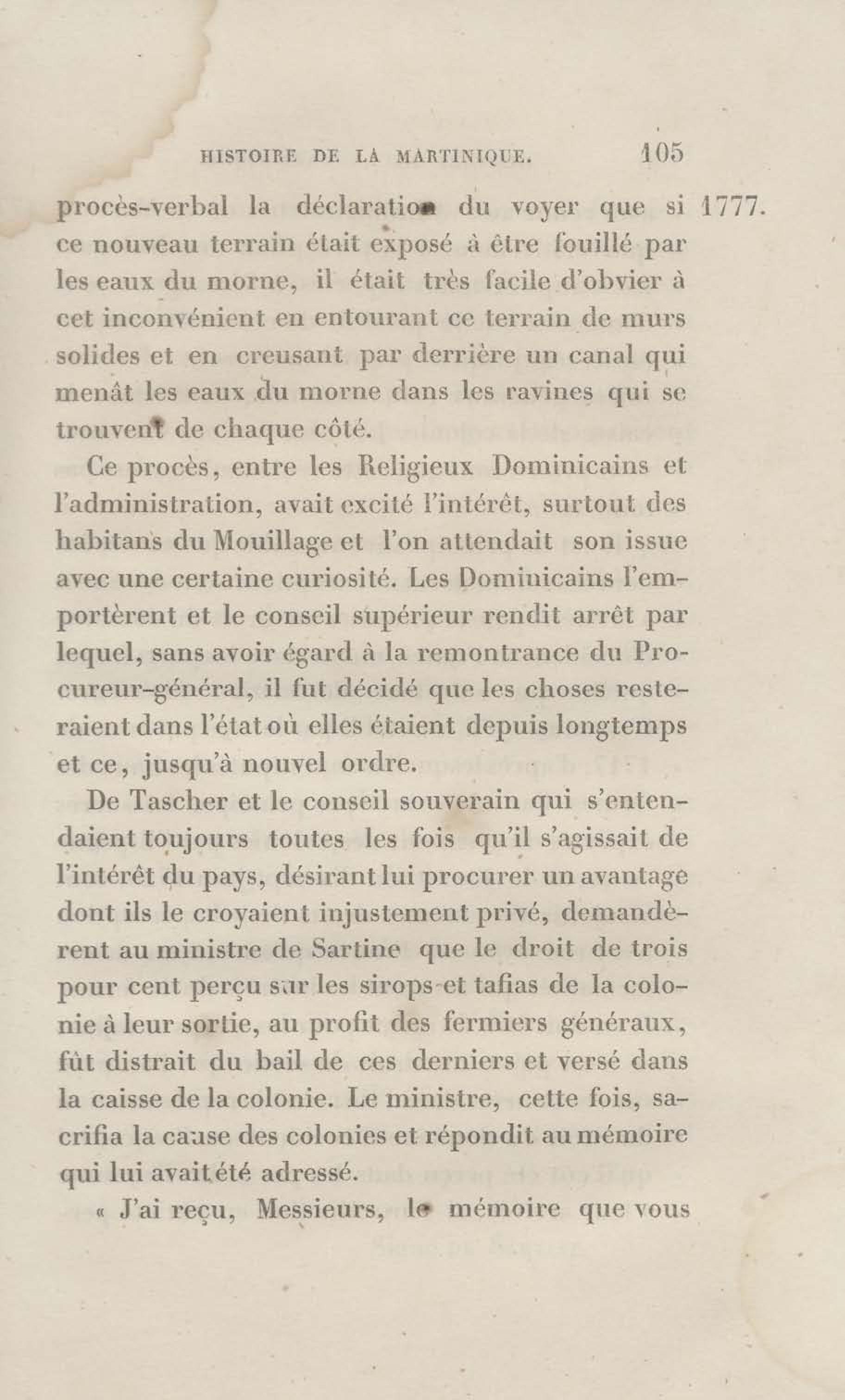 HISTOIRE DE LA MARTINIQUE. 105

procès-verbal la déclaration du voyer que si ce nouveau terrain était exposé à être fouillé par les eaux du morne, il était très facile d'obvier à cet inconvénient en entourant ce terrain de murs solides et en creusant par derrière un canal qui menât les eaux du morne dans les ravines qui se trouvent de chaque côté.

1777.

Ce procès, entre les Religieux Dominicains et l'administration, avait excité l'intérêt, surtout des habitans du Mouillage et l'on attendait son issue avec une certaine curiosité. Les Dominicains l'emportèrent et le conseil supérieur rendit arrêt par lequel, sans avoir égard à la remontrance du Procureur-général, il fut décidé que les choses resteraient dans l'état où elles étaient depuis longtemps et ce, jusqu'à nouvel ordre.

De Tascher et le conseil souverain qui s'entendaient toujours toutes les fois qu'il s'agissait de l'intérêt du pays, désirant lui procurer un avantage dont ils le croyaient injustement privé, demandèrent au ministre de Sartine que le droit de trois pour cent perçu sur les sirops et tafias de la colonie à leur sortie, au profit des fermiers généraux, fût distrait du bail de ces derniers et versé dans la caisse de la colonie. Le ministre, cette fois, sacrifia la cause des colonies et répondit au mémoire qui lui avait été adressé.

« J'ai reçu, Messieurs, le mémoire que vous